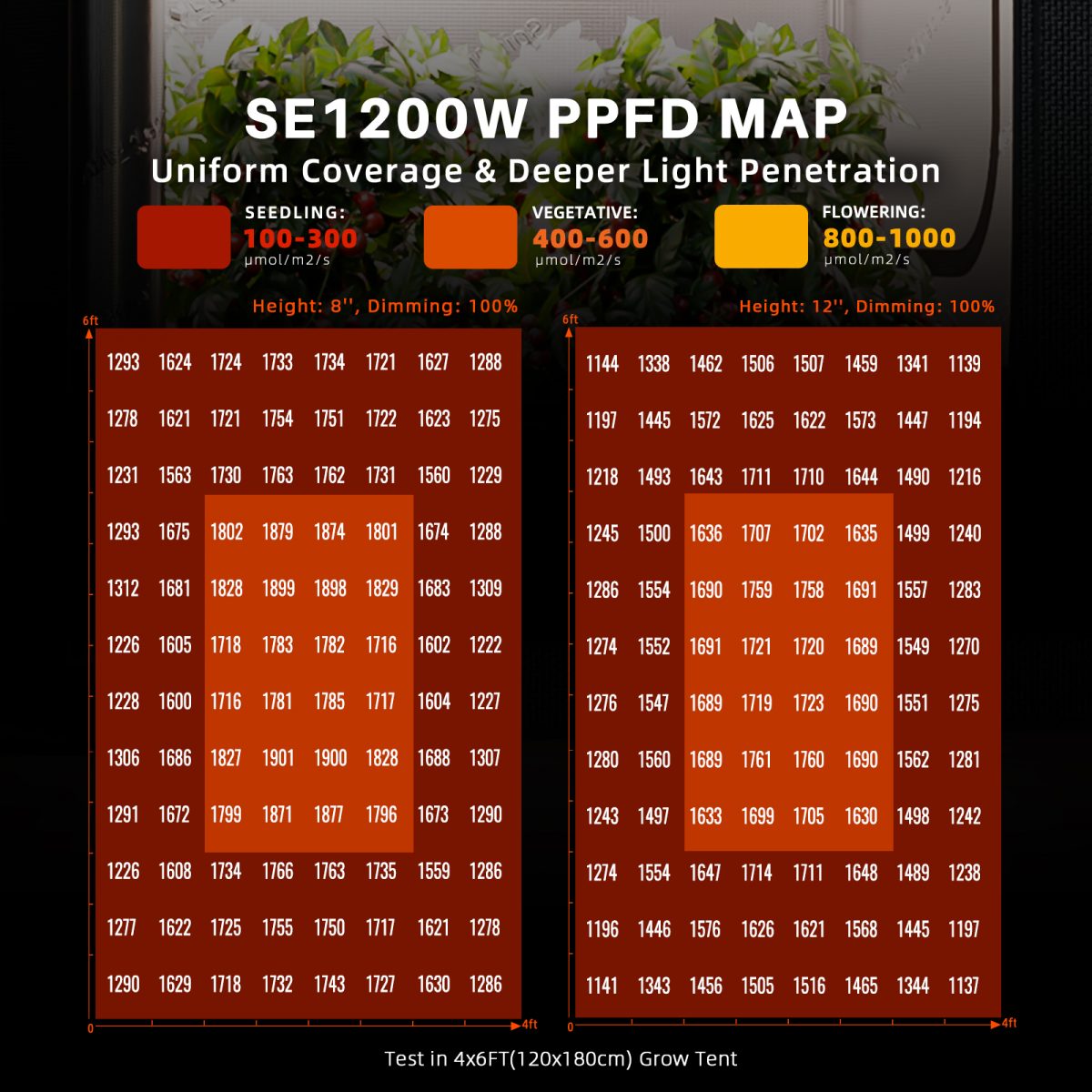 SE1200W PPFD MAP
Uniform Coverage & Deeper Light Penetration

SEEDLING:
100-300
μmol/m2/s

VEGETATIVE:
400-600
μmol/m2/s

FLOWERING:
800-1000
μmol/m2/s

Height: 8'', Dimming: 100%

6ft

| 1293 | 1624 | 1724 | 1733 | 1734 | 1721 | 1627 | 1288 |
|---|---|---|---|---|---|---|---|
| 1278 | 1621 | 1721 | 1754 | 1751 | 1722 | 1623 | 1275 |
| 1231 | 1563 | 1730 | 1763 | 1762 | 1731 | 1560 | 1229 |
| 1293 | 1675 | 1802 | 1879 | 1874 | 1801 | 1674 | 1288 |
| 1312 | 1681 | 1828 | 1899 | 1898 | 1829 | 1683 | 1309 |
| 1226 | 1605 | 1718 | 1783 | 1782 | 1716 | 1602 | 1222 |
| 1228 | 1600 | 1716 | 1781 | 1785 | 1717 | 1604 | 1227 |
| 1306 | 1686 | 1827 | 1901 | 1900 | 1828 | 1688 | 1307 |
| 1291 | 1672 | 1799 | 1871 | 1877 | 1796 | 1673 | 1290 |
| 1226 | 1608 | 1734 | 1766 | 1763 | 1735 | 1559 | 1286 |
| 1277 | 1622 | 1725 | 1755 | 1750 | 1717 | 1621 | 1278 |
| 1290 | 1629 | 1718 | 1732 | 1743 | 1727 | 1630 | 1286 |

0
4ft

Height: 12'', Dimming: 100%

6ft

| 1144 | 1338 | 1462 | 1506 | 1507 | 1459 | 1341 | 1139 |
|---|---|---|---|---|---|---|---|
| 1197 | 1445 | 1572 | 1625 | 1622 | 1573 | 1447 | 1194 |
| 1218 | 1493 | 1643 | 1711 | 1710 | 1644 | 1490 | 1216 |
| 1245 | 1500 | 1636 | 1707 | 1702 | 1635 | 1499 | 1240 |
| 1286 | 1554 | 1690 | 1759 | 1758 | 1691 | 1557 | 1283 |
| 1274 | 1552 | 1691 | 1721 | 1720 | 1689 | 1549 | 1270 |
| 1276 | 1547 | 1689 | 1719 | 1723 | 1690 | 1551 | 1275 |
| 1280 | 1560 | 1689 | 1761 | 1760 | 1690 | 1562 | 1281 |
| 1243 | 1497 | 1633 | 1699 | 1705 | 1630 | 1498 | 1242 |
| 1274 | 1554 | 1647 | 1714 | 1711 | 1648 | 1489 | 1238 |
| 1196 | 1446 | 1576 | 1626 | 1621 | 1568 | 1445 | 1197 |
| 1141 | 1343 | 1456 | 1505 | 1516 | 1465 | 1344 | 1137 |

0
4ft

Test in 4x6FT(120x180cm) Grow Tent